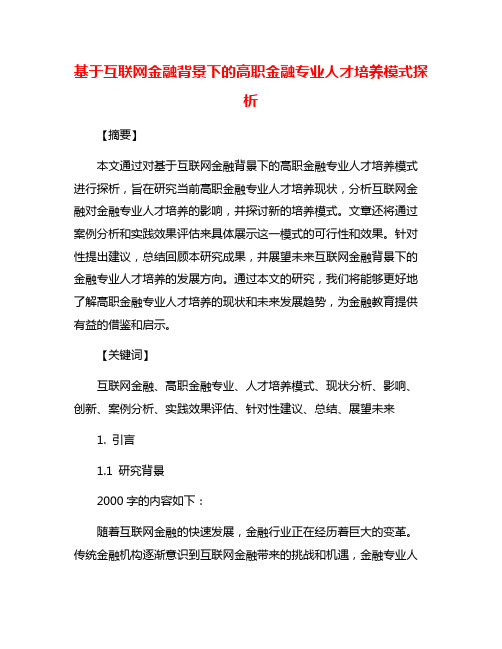 基于互联网金融背景下的高职金融专业人才培养模式探析

【摘要】

本文通过对基于互联网金融背景下的高职金融专业人才培养模式进行探析，旨在研究当前高职金融专业人才培养现状，分析互联网金融对金融专业人才培养的影响，并探讨新的培养模式。文章还将通过案例分析和实践效果评估来具体展示这一模式的可行性和效果。针对性提出建议，总结回顾本研究成果，并展望未来互联网金融背景下的金融专业人才培养的发展方向。通过本文的研究，我们将能够更好地了解高职金融专业人才培养的现状和未来发展趋势，为金融教育提供有益的借鉴和启示。

【关键词】

互联网金融、高职金融专业、人才培养模式、现状分析、影响、创新、案例分析、实践效果评估、针对性建议、总结、展望未来

1. 引言

1.1 研究背景

2000 字的内容如下：

随着互联网金融的快速发展，金融行业正在经历着巨大的变革。传统金融机构逐渐意识到互联网金融带来的挑战和机遇，金融专业人